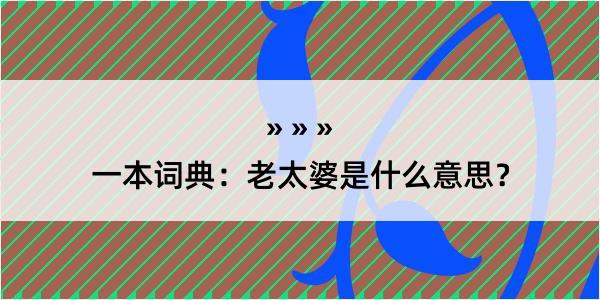 » » »

一本词典：老太婆是什么意思？